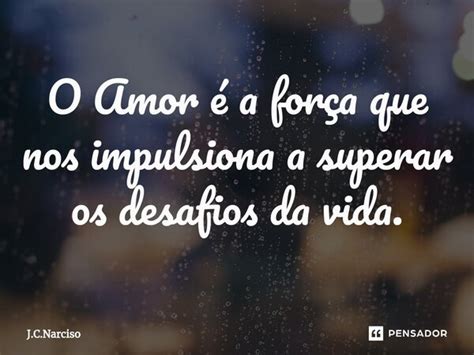 O Amor é a força que nos impulsiona a superar os desafios da vida.

J.C.Narciso

PENSADOR